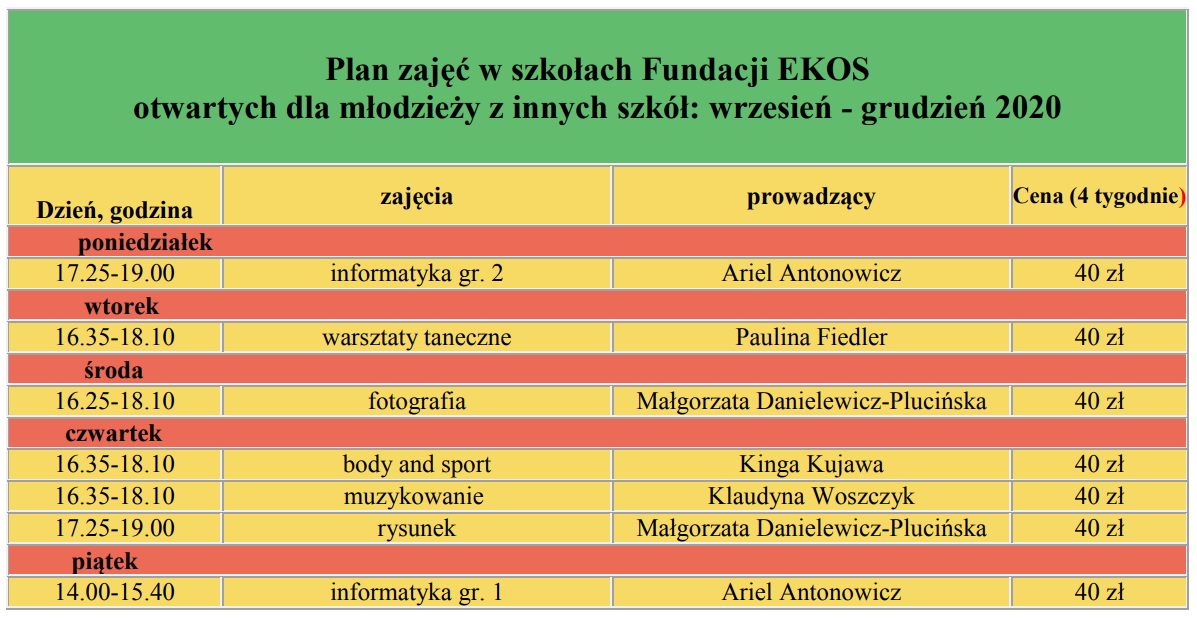 Plan zajęć w szkołach Fundacji EKOS
otwartych dla młodzieży z innych szkół: wrzesień - grudzień 2020

| Dzień, godzina | zajęcia | prowadzący | Cena (4 tygodnie) |
|---|---|---|---|
| poniedziałek | | | |
| 17.25-19.00 | informatyka gr. 2 | Ariel Antonowicz | 40 zł |
| wtorek | | | |
| 16.35-18.10 | warsztaty taneczne | Paulina Fiedler | 40 zł |
| środa | | | |
| 16.25-18.10 | fotografia | Małgorzata Danielewicz-Plucińska | 40 zł |
| czwartek | | | |
| 16.35-18.10 | body and sport | Kinga Kujawa | 40 zł |
| 16.35-18.10 | muzykowanie | Klaudyna Woszczyk | 40 zł |
| 17.25-19.00 | rysunek | Małgorzata Danielewicz-Plucińska | 40 zł |
| piątek | | | |
| 14.00-15.40 | informatyka gr. 1 | Ariel Antonowicz | 40 zł |